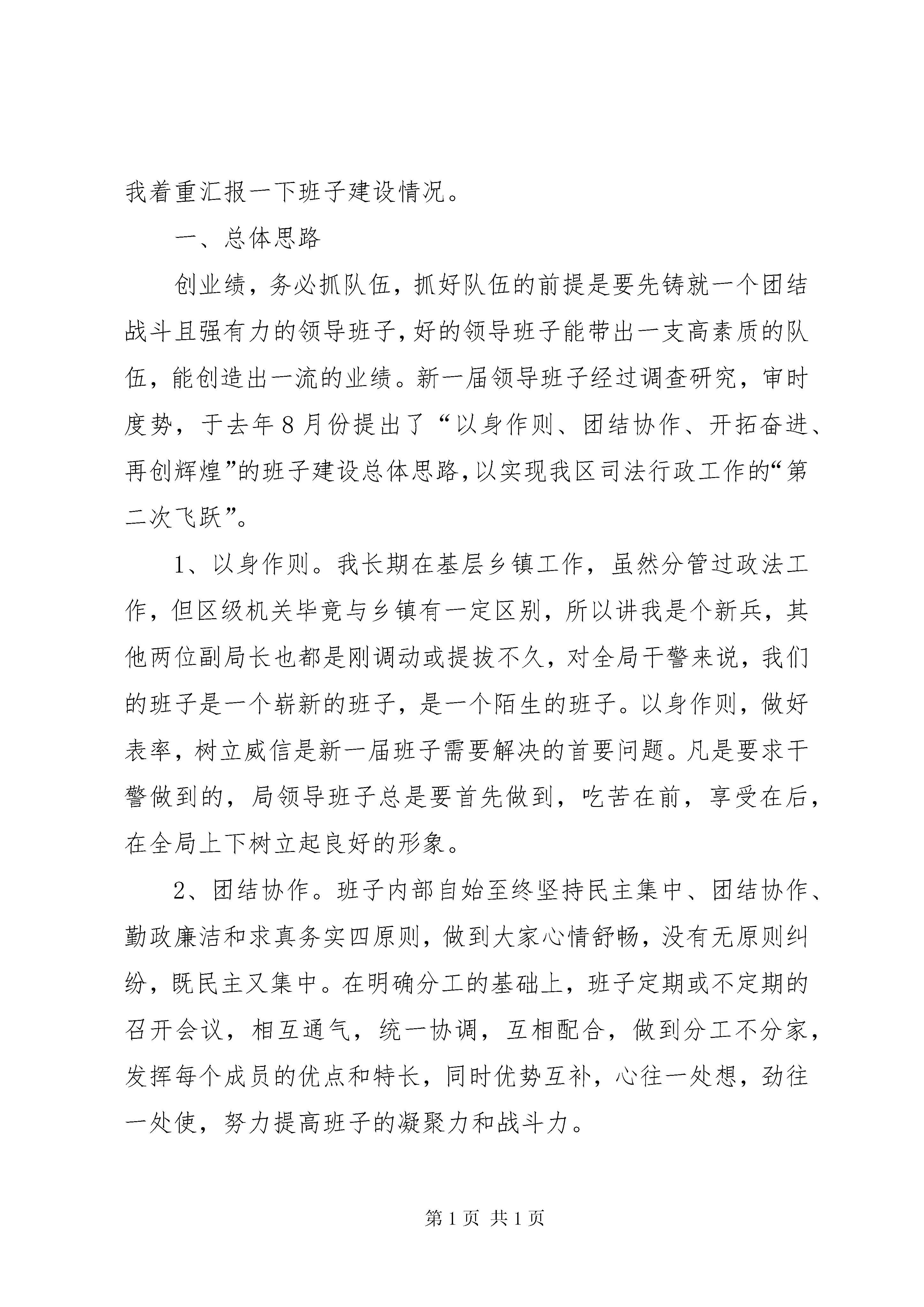 我着重汇报一下班子建设情况。

一、总体思路

创业绩，务必抓队伍，抓好队伍的前提是要先铸就一个团结战斗且强有力的领导班子，好的领导班子能带出一支高素质的队伍，能创造出一流的业绩。新一届领导班子经过调查研究，审时度势，于去年8月份提出了“以身作则、团结协作、开拓奋进、再创辉煌”的班子建设总体思路，以实现我区司法行政工作的“第二次飞跃”。

1、以身作则。我长期在基层乡镇工作，虽然分管过政法工作，但区级机关毕竟与乡镇有一定区别，所以讲我是个新兵，其他两位副局长也都是刚调动或提拔不久，对全局干警来说，我们的班子是一个崭新的班子，是一个陌生的班子。以身作则，做好表率，树立威信是新一届班子需要解决的首要问题。凡是要求干警做到的，局领导班子总是要首先做到，吃苦在前，享受在后，在全局上下树立起良好的形象。

2、团结协作。班子内部自始至终坚持民主集中、团结协作、勤政廉洁和求真务实四原则，做到大家心情舒畅，没有无原则纠纷，既民主又集中。在明确分工的基础上，班子定期或不定期的召开会议，相互通气，统一协调，互相配合，做到分工不分家，发挥每个成员的优点和特长，同时优势互补，心往一处想，劲往一处使，努力提高班子的凝聚力和战斗力。

第1页 共1页